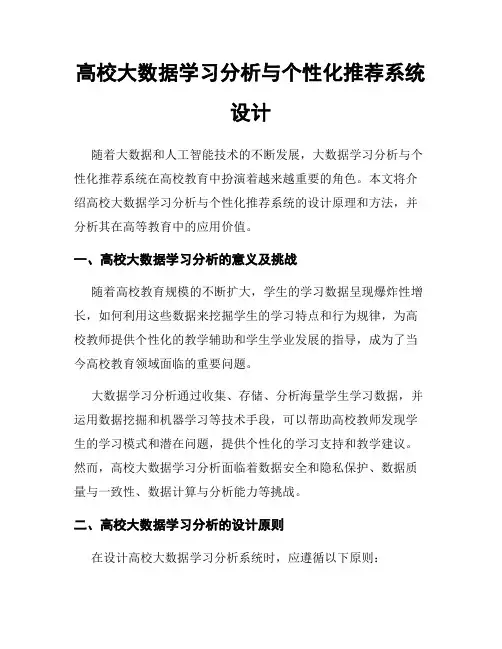 高校大数据学习分析与个性化推荐系统设计

随着大数据和人工智能技术的不断发展，大数据学习分析与个性化推荐系统在高校教育中扮演着越来越重要的角色。本文将介绍高校大数据学习分析与个性化推荐系统的设计原理和方法，并分析其在高等教育中的应用价值。

一、高校大数据学习分析的意义及挑战

随着高校教育规模的不断扩大，学生的学习数据呈现爆炸性增长，如何利用这些数据来挖掘学生的学习特点和行为规律，为高校教师提供个性化的教学辅助和学生学业发展的指导，成为了当今高校教育领域面临的重要问题。

大数据学习分析通过收集、存储、分析海量学生学习数据，并运用数据挖掘和机器学习等技术手段，可以帮助高校教师发现学生的学习模式和潜在问题，提供个性化的学习支持和教学建议。然而，高校大数据学习分析面临着数据安全和隐私保护、数据质量与一致性、数据计算与分析能力等挑战。

二、高校大数据学习分析的设计原则

在设计高校大数据学习分析系统时，应遵循以下原则：